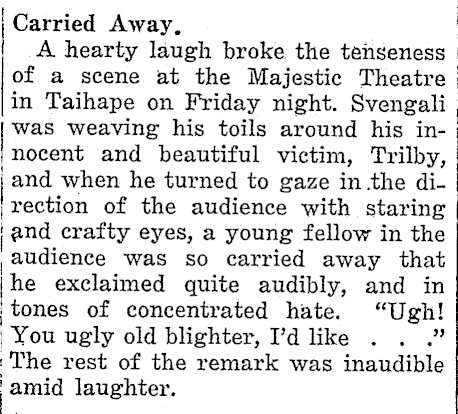 Carried Away.

A hearty laugh broke the tenseness of a scene at the Majestic Theatre in Taihape on Friday night. Svengali was weaving his toils around his innocent and beautiful victim, Trilby, and when he turned to gaze in the direction of the audience with staring and crafty eyes, a young fellow in the audience was so carried away that he exclaimed quite audibly, and in tones of concentrated hate. "Ugh! You ugly old blighter, I'd like . . ." The rest of the remark was inaudible amid laughter.